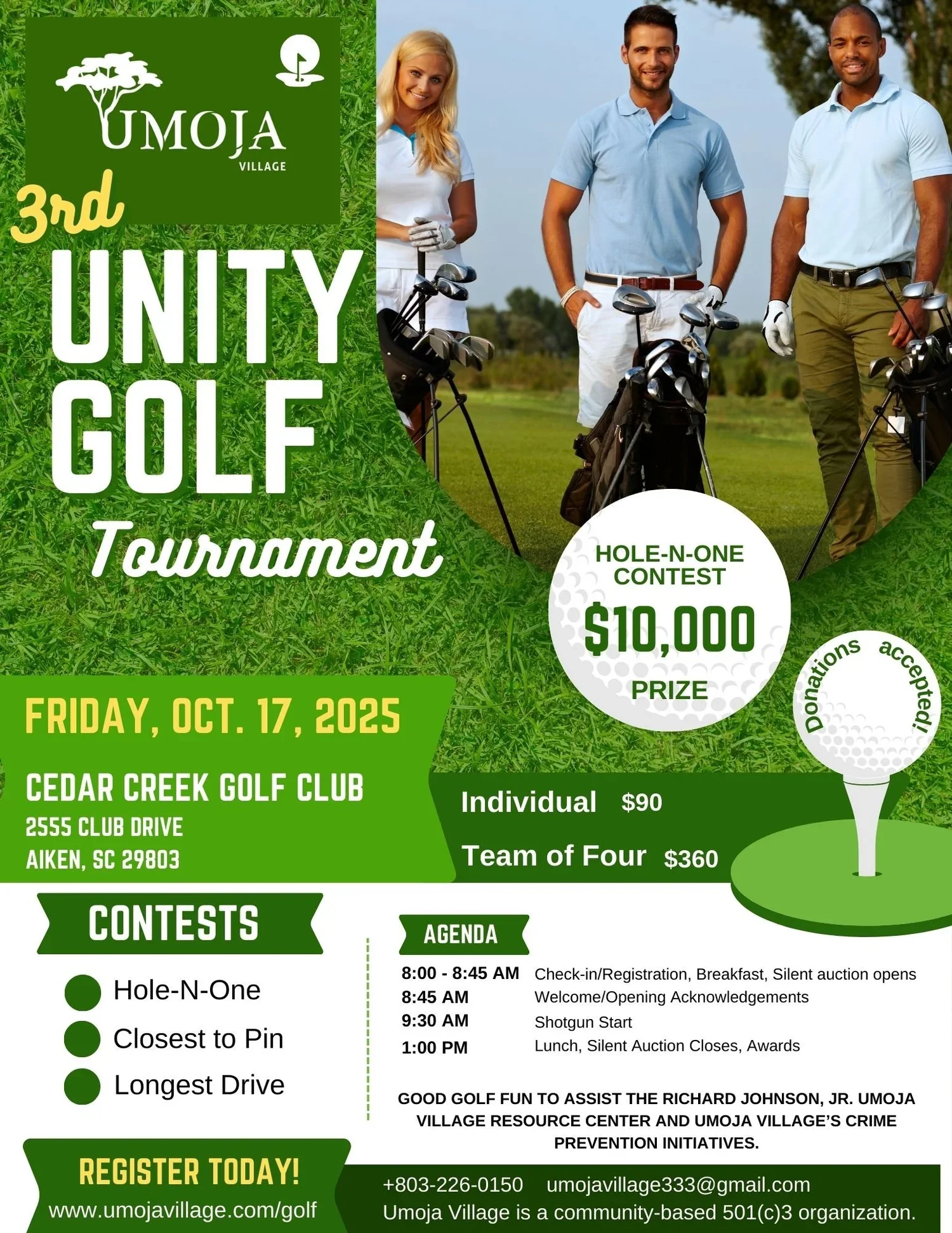 UMOJA
VILLAGE

3rd
UNITY
GOLF
Tournament

HOLE-N-ONE CONTEST
$10,000
PRIZE

Donations accepted!

FRIDAY, OCT. 17, 2025

CEDAR CREEK GOLF CLUB
2555 CLUB DRIVE
AIKEN, SC 29803

Individual $90
Team of Four $360

CONTESTS
• Hole-N-One
• Closest to Pin
• Longest Drive

AGENDA
8:00 - 8:45 AM Check-in/Registration, Breakfast, Silent auction opens
8:45 AM Welcome/Opening Acknowledgements
9:30 AM Shotgun Start
1:00 PM Lunch, Silent Auction Closes, Awards

GOOD GOLF FUN TO ASSIST THE RICHARD JOHNSON, JR. UMOJA VILLAGE RESOURCE CENTER AND UMOJA VILLAGE'S CRIME PREVENTION INITIATIVES.

REGISTER TODAY!
www.umojavillage.com/golf

+803-226-0150 umojavillage333@gmail.com
Umoja Village is a community-based 501(c)3 organization.